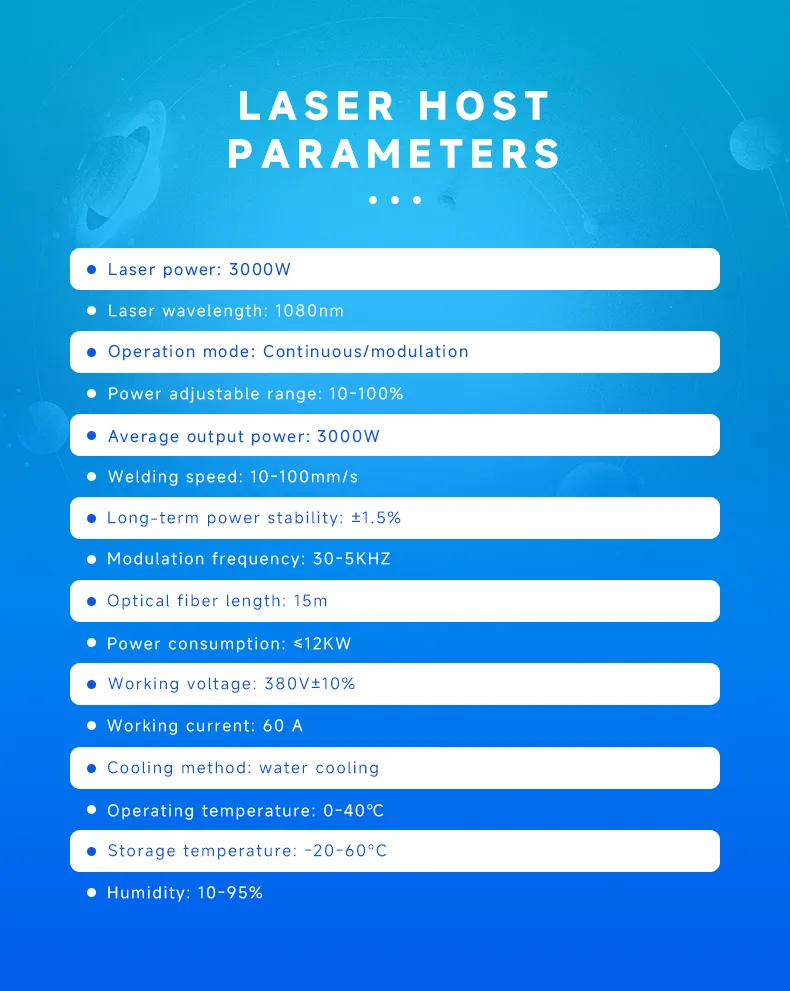 LASER HOST PARAMETERS

• Laser power: 3000W
• Laser wavelength: 1080nm
• Operation mode: Continuous/modulation
• Power adjustable range: 10-100%
• Average output power: 3000W
• Welding speed: 10-100mm/s
• Long-term power stability: ±1.5%
• Modulation frequency: 30-5KHZ
• Optical fiber length: 15m
• Power consumption: ≤12KW
• Working voltage: 380V±10%
• Working current: 60 A
• Cooling method: water cooling
• Operating temperature: 0-40℃
• Storage temperature: -20-60°C
• Humidity: 10-95%